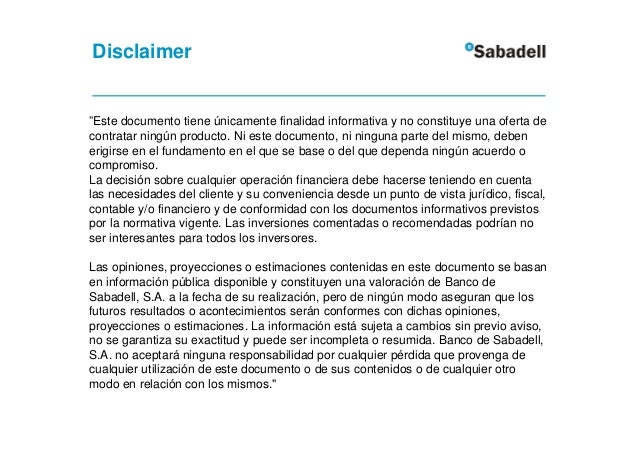 Disclaimer

Sabadell

"Este documento tiene únicamente finalidad informativa y no constituye una oferta de contratar ningún producto. Ni este documento, ni ninguna parte del mismo, deben erigirse en el fundamento en el que se base o del que dependa ningún acuerdo o compromiso.
La decisión sobre cualquier operación financiera debe hacerse teniendo en cuenta las necesidades del cliente y su conveniencia desde un punto de vista jurídico, fiscal, contable y/o financiero y de conformidad con los documentos informativos previstos por la normativa vigente. Las inversiones comentadas o recomendadas podrían no ser interesantes para todos los inversores.

Las opiniones, proyecciones o estimaciones contenidas en este documento se basan en información pública disponible y constituyen una valoración de Banco de Sabadell, S.A. a la fecha de su realización, pero de ningún modo aseguran que los futuros resultados o acontecimientos serán conformes con dichas opiniones, proyecciones o estimaciones. La información está sujeta a cambios sin previo aviso, no se garantiza su exactitud y puede ser incompleta o resumida. Banco de Sabadell, S.A. no aceptará ninguna responsabilidad por cualquier pérdida que provenga de cualquier utilización de este documento o de sus contenidos o de cualquier otro modo en relación con los mismos."